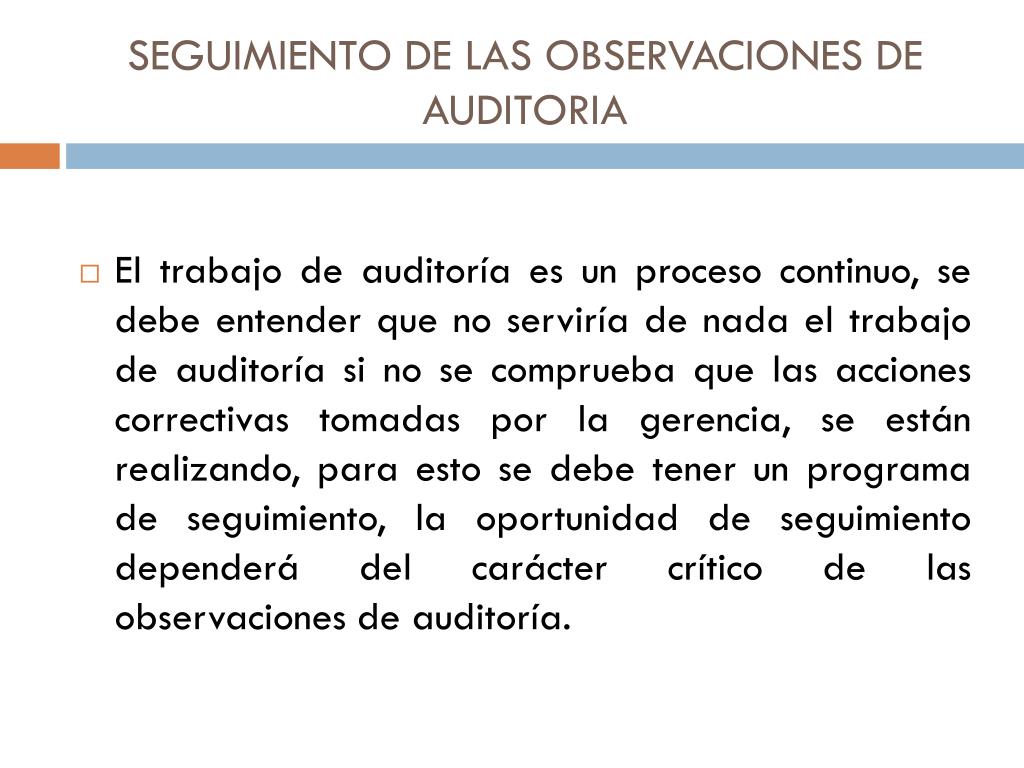 SEGUIMIENTO DE LAS OBSERVACIONES DE AUDITORIA

El trabajo de auditoría es un proceso continuo, se debe entender que no serviría de nada el trabajo de auditoría si no se comprueba que las acciones correctivas tomadas por la gerencia, se están realizando, para esto se debe tener un programa de seguimiento, la oportunidad de seguimiento dependerá del carácter crítico de las observaciones de auditoría.